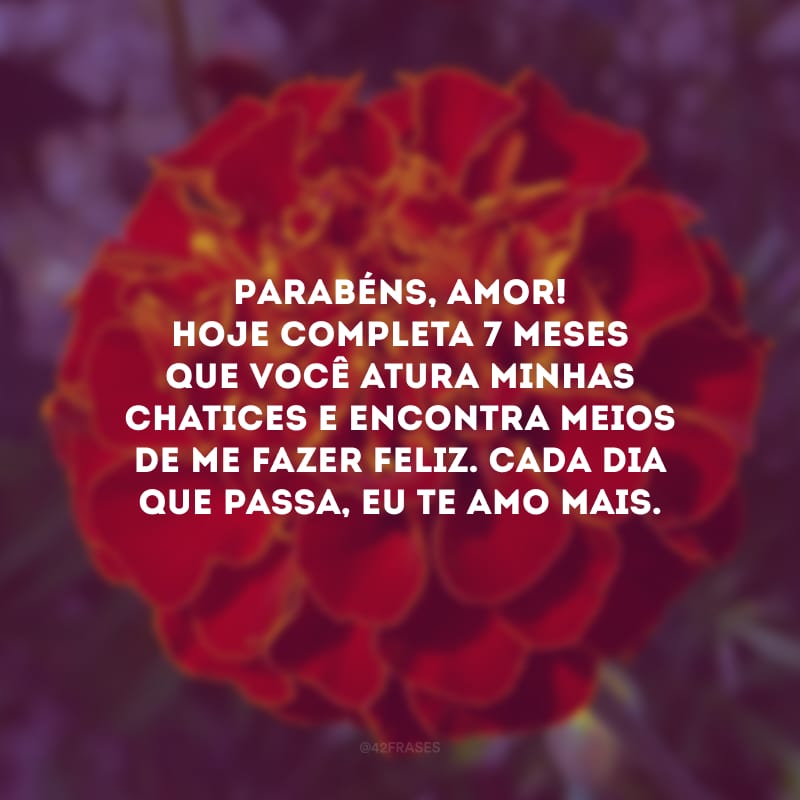 PARABÉNS, AMOR!
HOJE COMPLETA 7 MESES QUE VOCÊ ATURA MINHAS CHATICES E ENCONTRA MEIOS DE ME FAZER FELIZ. CADA DIA QUE PASSA, EU TE AMO MAIS.

@42FRASES